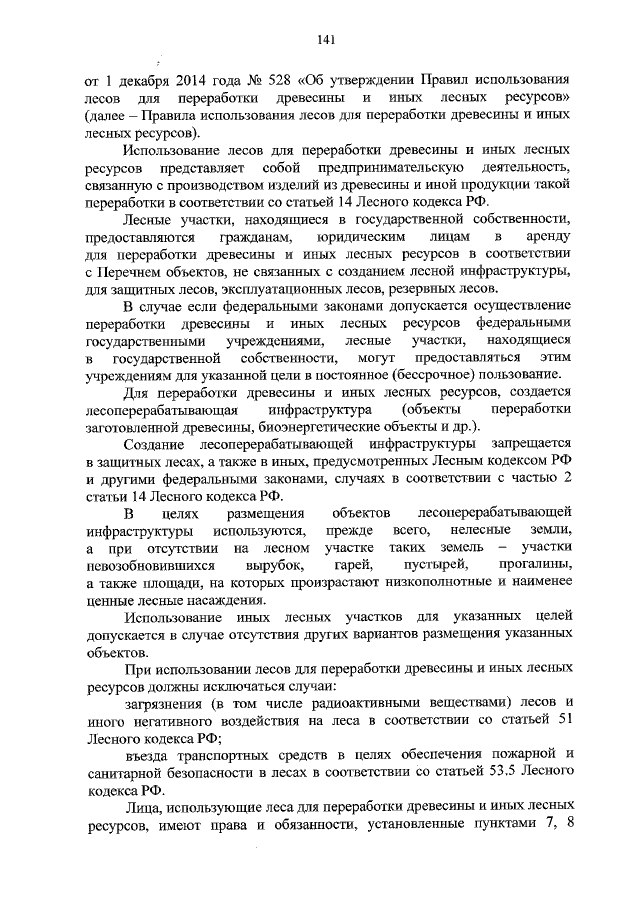 141

от 1 декабря 2014 года № 528 «Об утверждении Правил использования лесов для переработки древесины и иных лесных ресурсов» (далее – Правила использования лесов для переработки древесины и иных лесных ресурсов).

Использование лесов для переработки древесины и иных лесных ресурсов представляет собой предпринимательскую деятельность, связанную с производством изделий из древесины и иной продукции такой переработки в соответствии со статьей 14 Лесного кодекса РФ.

Лесные участки, находящиеся в государственной собственности, предоставляются гражданам, юридическим лицам в аренду для переработки древесины и иных лесных ресурсов в соответствии с Перечнем объектов, не связанных с созданием лесной инфраструктуры, для защитных лесов, эксплуатационных лесов, резервных лесов.

В случае если федеральными законами допускается осуществление переработки древесины и иных лесных ресурсов федеральными государственными учреждениями, лесные участки, находящиеся в государственной собственности, могут предоставляться этим учреждениям для указанной цели в постоянное (бессрочное) пользование.

Для переработки древесины и иных лесных ресурсов, создается лесоперерабатывающая инфраструктура (объекты переработки заготовленной древесины, биоэнергетические объекты и др.).

Создание лесоперерабатывающей инфраструктуры запрещается в защитных лесах, а также в иных, предусмотренных Лесным кодексом РФ и другими федеральными законами, случаях в соответствии с частью 2 статьи 14 Лесного кодекса РФ.

В целях размещения объектов лесоперерабатывающей инфраструктуры используются, прежде всего, нелесные земли, а при отсутствии на лесном участке таких земель – участки невозобновившихся вырубок, гарей, пустырей, прогалины, а также площади, на которых произрастают низкополнотные и наименее ценные лесные насаждения.

Использование иных лесных участков для указанных целей допускается в случае отсутствия других вариантов размещения указанных объектов.

При использовании лесов для переработки древесины и иных лесных ресурсов должны исключаться случаи:

загрязнения (в том числе радиоактивными веществами) лесов и иного негативного воздействия на леса в соответствии со статьей 51 Лесного кодекса РФ;

въезда транспортных средств в целях обеспечения пожарной и санитарной безопасности в лесах в соответствии со статьей 53.5 Лесного кодекса РФ.

Лица, использующие леса для переработки древесины и иных лесных ресурсов, имеют права и обязанности, установленные пунктами 7, 8